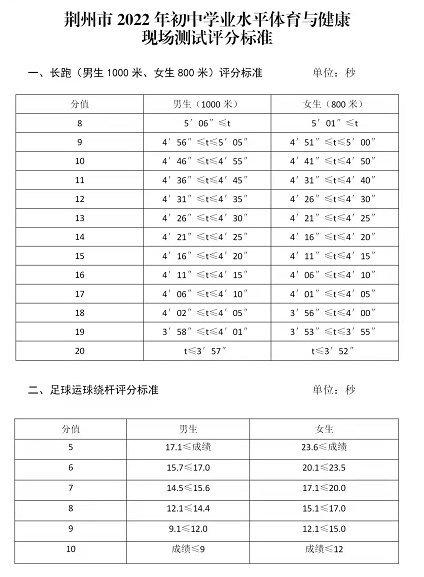 荆州市 2022 年初中学业水平体育与健康
现场测试评分标准

一、长跑（男生 1000 米、女生 800 米）评分标准　　单位：秒

| 分值 | 男生（1000 米） | 女生（800 米） |
|---|---|---|
| 8 | 5′06″≤t | 5′01″≤t |
| 9 | 4′56″≤t≤5′05″ | 4′51″≤t≤5′00″ |
| 10 | 4′46″≤t≤4′55″ | 4′41″≤t≤4′50″ |
| 11 | 4′36″≤t≤4′45″ | 4′31″≤t≤4′40″ |
| 12 | 4′31″≤t≤4′35″ | 4′26″≤t≤4′30″ |
| 13 | 4′26″≤t≤4′30″ | 4′21″≤t≤4′25″ |
| 14 | 4′21″≤t≤4′25″ | 4′16″≤t≤4′20″ |
| 15 | 4′16″≤t≤4′20″ | 4′11″≤t≤4′15″ |
| 16 | 4′11″≤t≤4′15″ | 4′06″≤t≤4′10″ |
| 17 | 4′06″≤t≤4′10″ | 4′01″≤t≤4′05″ |
| 18 | 4′02″≤t≤4′05″ | 3′56″≤t≤4′00″ |
| 19 | 3′58″≤t≤4′01″ | 3′53″≤t≤3′55″ |
| 20 | t≤3′57″ | t≤3′52″ |

二、足球运球绕杆评分标准　　单位：秒

| 分值 | 男生 | 女生 |
|---|---|---|
| 5 | 17.1≤成绩 | 23.6≤成绩 |
| 6 | 15.7≤17.0 | 20.1≤23.5 |
| 7 | 14.5≤15.6 | 17.1≤20.0 |
| 8 | 12.1≤14.4 | 15.1≤17.0 |
| 9 | 9.1≤12.0 | 12.1≤15.0 |
| 10 | 成绩≤9 | 成绩≤12 |